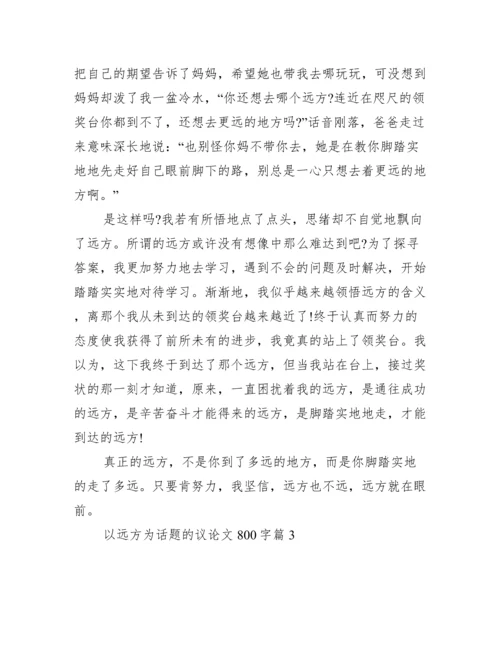 把自己的期望告诉了妈妈，希望她也带我去哪玩玩，可没想到妈妈却泼了我一盆冷水，“你还想去哪个远方?连近在咫尺的领奖台你都到不了，还想去更远的地方吗?”话音刚落，爸爸走过来意味深长地说：“也别怪你妈不带你去，她是在教你脚踏实地地先走好自己眼前脚下的路，别总是一心只想去着更远的地方啊。”

是这样吗?我若有所悟地点了点头，思绪却不自觉地飘向了远方。所谓的远方或许没有想像中那么难达到吧?为了探寻答案，我更加努力地去学习，遇到不会的问题及时解决，开始踏踏实实地对待学习。渐渐地，我似乎越来越领悟远方的含义，离那个我从未到达的领奖台越来越近了!终于认真而努力的态度使我获得了前所未有的进步，我竟真的站上了领奖台。我以为，这下我终于到达了那个远方，但当我站在台上，接过奖状的那一刻才知道，原来，一直困扰着我的远方，是通往成功的远方，是辛苦奋斗才能得来的远方，是脚踏实地地走，才能到达的远方!

真正的远方，不是你到了多远的地方，而是你脚踏实地的走了多远。只要肯努力，我坚信，远方也不远，远方就在眼前。

以远方为话题的议论文 800 字篇 3